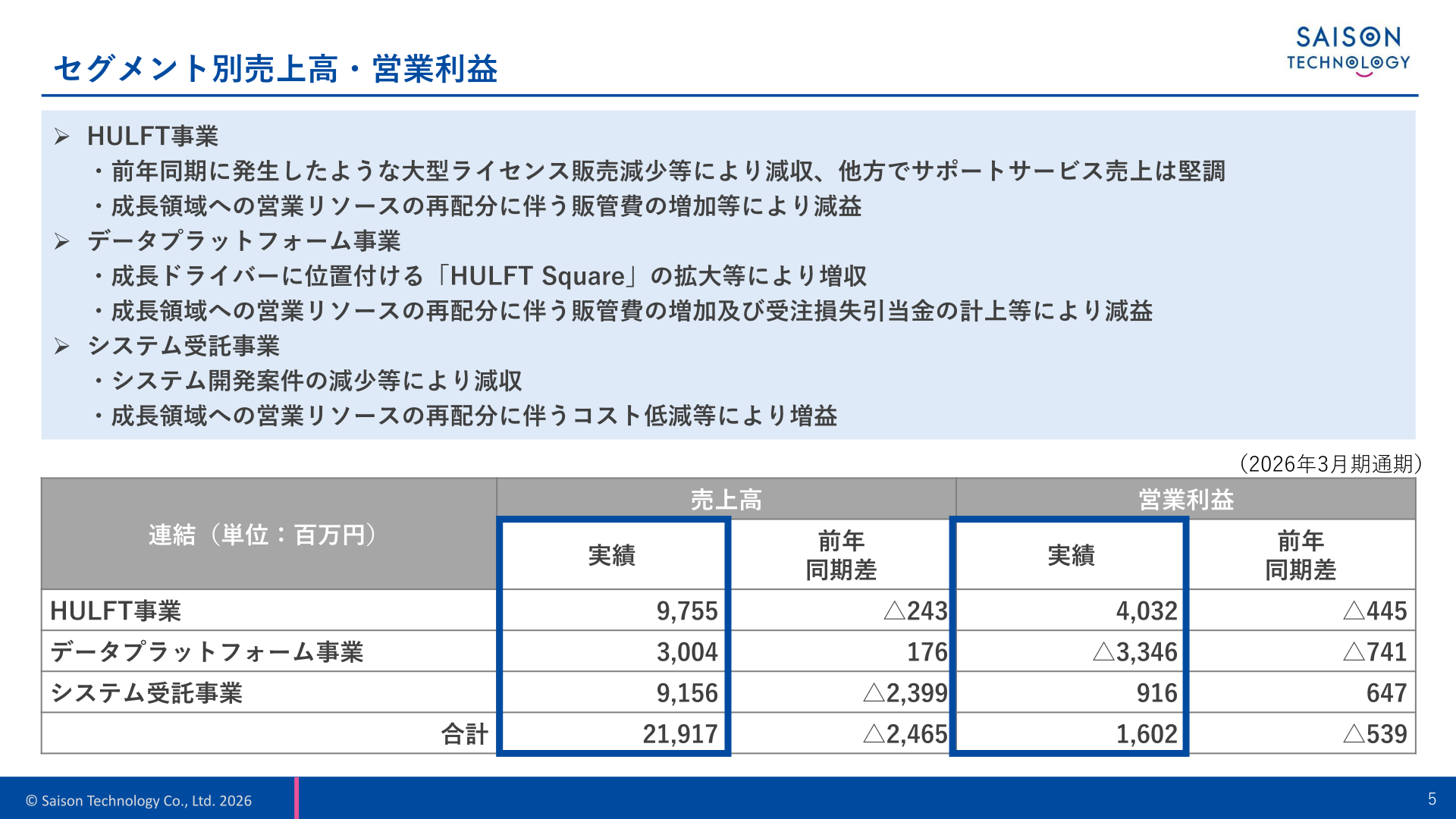 セグメント別売上高・営業利益

SAISON TECHNOLOGY

➢ HULFT事業
・前年同期に発生したような大型ライセンス販売減少等により減収、他方でサポートサービス売上は堅調
・成長領域への営業リソースの再配分に伴う販管費の増加等により減益
➢ データプラットフォーム事業
・成長ドライバーに位置付ける「HULFT Square」の拡大等により増収
・成長領域への営業リソースの再配分に伴う販管費の増加及び受注損失引当金の計上等により減益
➢ システム受託事業
・システム開発案件の減少等により減収
・成長領域への営業リソースの再配分に伴うコスト低減等により増益

（2026年3月期通期）

| 連結（単位：百万円） | 売上高 実績 | 売上高 前年同期差 | 営業利益 実績 | 営業利益 前年同期差 |
|---|---|---|---|---|
| HULFT事業 | 9,755 | △243 | 4,032 | △445 |
| データプラットフォーム事業 | 3,004 | 176 | △3,346 | △741 |
| システム受託事業 | 9,156 | △2,399 | 916 | 647 |
| 合計 | 21,917 | △2,465 | 1,602 | △539 |

© Saison Technology Co., Ltd. 2026

5